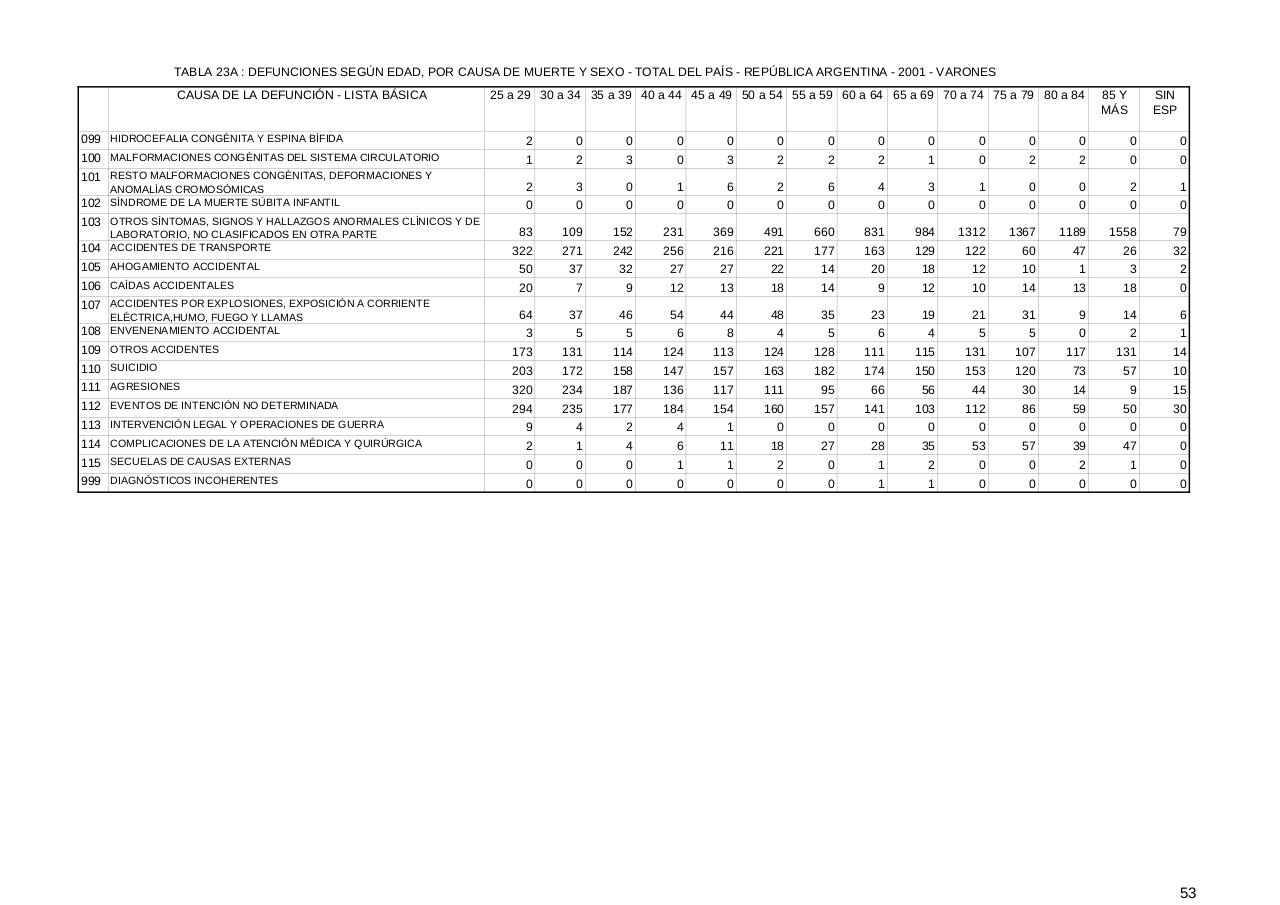 TABLA 23A : DEFUNCIONES SEGÚN EDAD, POR CAUSA DE MUERTE Y SEXO - TOTAL DEL PAÍS - REPÚBLICA ARGENTINA - 2001 - VARONES

| | CAUSA DE LA DEFUNCIÓN - LISTA BÁSICA | 25 a 29 | 30 a 34 | 35 a 39 | 40 a 44 | 45 a 49 | 50 a 54 | 55 a 59 | 60 a 64 | 65 a 69 | 70 a 74 | 75 a 79 | 80 a 84 | 85 Y MÁS | SIN ESP |
|---|---|---|---|---|---|---|---|---|---|---|---|---|---|---|---|
| 099 | HIDROCEFALIA CONGÉNITA Y ESPINA BÍFIDA | 2 | 0 | 0 | 0 | 0 | 0 | 0 | 0 | 0 | 0 | 0 | 0 | 0 | 0 |
| 100 | MALFORMACIONES CONGÉNITAS DEL SISTEMA CIRCULATORIO | 1 | 2 | 3 | 0 | 3 | 2 | 2 | 2 | 1 | 0 | 2 | 2 | 0 | 0 |
| 101 | RESTO MALFORMACIONES CONGÉNITAS, DEFORMACIONES Y ANOMALÍAS CROMOSÓMICAS | 2 | 3 | 0 | 1 | 6 | 2 | 6 | 4 | 3 | 1 | 0 | 0 | 2 | 1 |
| 102 | SÍNDROME DE LA MUERTE SÚBITA INFANTIL | 0 | 0 | 0 | 0 | 0 | 0 | 0 | 0 | 0 | 0 | 0 | 0 | 0 | 0 |
| 103 | OTROS SÍNTOMAS, SIGNOS Y HALLAZGOS ANORMALES CLÍNICOS Y DE LABORATORIO, NO CLASIFICADOS EN OTRA PARTE | 83 | 109 | 152 | 231 | 369 | 491 | 660 | 831 | 984 | 1312 | 1367 | 1189 | 1558 | 79 |
| 104 | ACCIDENTES DE TRANSPORTE | 322 | 271 | 242 | 256 | 216 | 221 | 177 | 163 | 129 | 122 | 60 | 47 | 26 | 32 |
| 105 | AHOGAMIENTO ACCIDENTAL | 50 | 37 | 32 | 27 | 27 | 22 | 14 | 20 | 18 | 12 | 10 | 1 | 3 | 2 |
| 106 | CAÍDAS ACCIDENTALES | 20 | 7 | 9 | 12 | 13 | 18 | 14 | 9 | 12 | 10 | 14 | 13 | 18 | 0 |
| 107 | ACCIDENTES POR EXPLOSIONES, EXPOSICIÓN A CORRIENTE ELÉCTRICA,HUMO, FUEGO Y LLAMAS | 64 | 37 | 46 | 54 | 44 | 48 | 35 | 23 | 19 | 21 | 31 | 9 | 14 | 6 |
| 108 | ENVENENAMIENTO ACCIDENTAL | 3 | 5 | 5 | 6 | 8 | 4 | 5 | 6 | 4 | 5 | 5 | 0 | 2 | 1 |
| 109 | OTROS ACCIDENTES | 173 | 131 | 114 | 124 | 113 | 124 | 128 | 111 | 115 | 131 | 107 | 117 | 131 | 14 |
| 110 | SUICIDIO | 203 | 172 | 158 | 147 | 157 | 163 | 182 | 174 | 150 | 153 | 120 | 73 | 57 | 10 |
| 111 | AGRESIONES | 320 | 234 | 187 | 136 | 117 | 111 | 95 | 66 | 56 | 44 | 30 | 14 | 9 | 15 |
| 112 | EVENTOS DE INTENCIÓN NO DETERMINADA | 294 | 235 | 177 | 184 | 154 | 160 | 157 | 141 | 103 | 112 | 86 | 59 | 50 | 30 |
| 113 | INTERVENCIÓN LEGAL Y OPERACIONES DE GUERRA | 9 | 4 | 2 | 4 | 1 | 0 | 0 | 0 | 0 | 0 | 0 | 0 | 0 | 0 |
| 114 | COMPLICACIONES DE LA ATENCIÓN MÉDICA Y QUIRÚRGICA | 2 | 1 | 4 | 6 | 11 | 18 | 27 | 28 | 35 | 53 | 57 | 39 | 47 | 0 |
| 115 | SECUELAS DE CAUSAS EXTERNAS | 0 | 0 | 0 | 1 | 1 | 2 | 0 | 1 | 2 | 0 | 0 | 2 | 1 | 0 |
| 999 | DIAGNÓSTICOS INCOHERENTES | 0 | 0 | 0 | 0 | 0 | 0 | 0 | 1 | 1 | 0 | 0 | 0 | 0 | 0 |

53